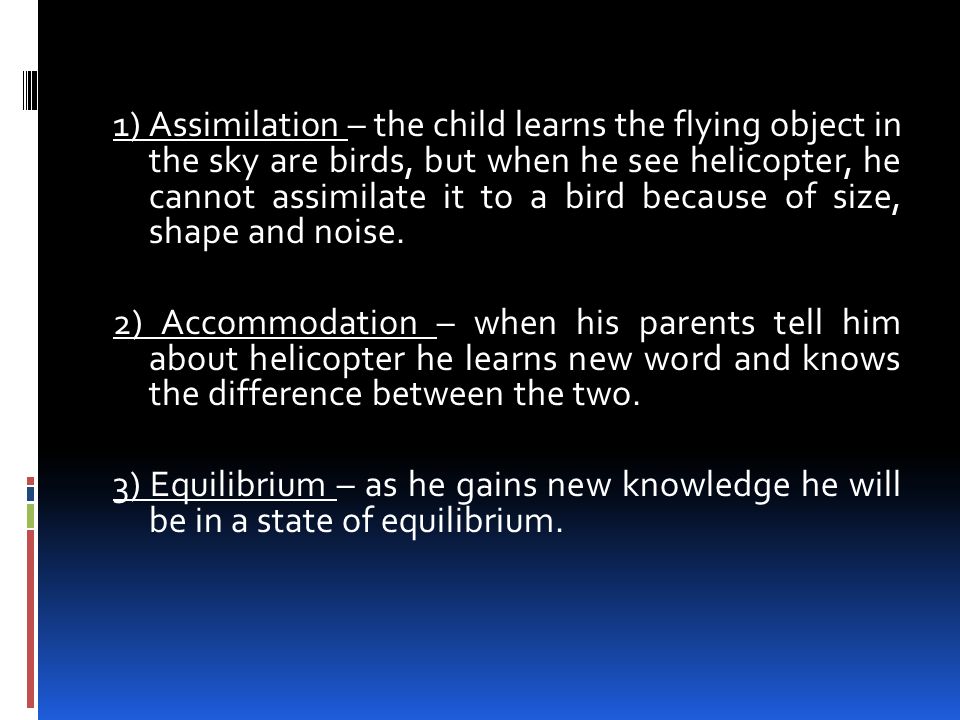 1) Assimilation – the child learns the flying object in the sky are birds, but when he see helicopter, he cannot assimilate it to a bird because of size, shape and noise.

2) Accommodation – when his parents tell him about helicopter he learns new word and knows the difference between the two.

3) Equilibrium – as he gains new knowledge he will be in a state of equilibrium.